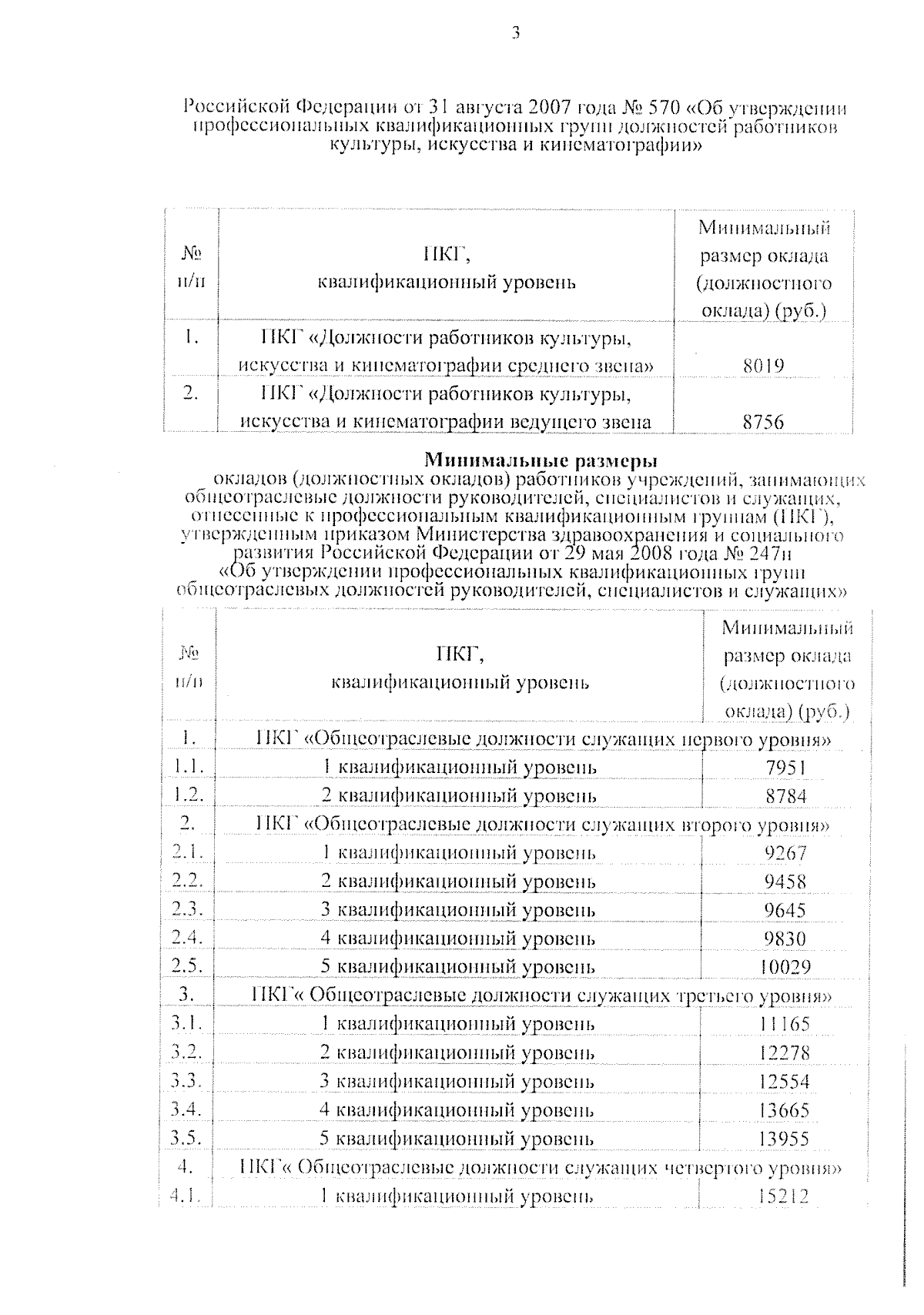 3

Российской Федерации от 31 августа 2007 года № 570 «Об утверждении профессиональных квалификационных групп должностей работников культуры, искусства и кинематографии»

| № п/п | ПКГ, квалификационный уровень | Минимальный размер оклада (должностного оклада) (руб.) |
|---|---|---|
| 1. | ПКГ «Должности работников культуры, искусства и кинематографии среднего звена» | 8019 |
| 2. | ПКГ «Должности работников культуры, искусства и кинематографии ведущего звена | 8756 |

Минимальные размеры
окладов (должностных окладов) работников учреждений, занимающих общеотраслевые должности руководителей, специалистов и служащих, отнесенные к профессиональным квалификационным группам (ПКГ), утвержденным приказом Министерства здравоохранения и социального развития Российской Федерации от 29 мая 2008 года № 247н «Об утверждении профессиональных квалификационных групп общеотраслевых должностей руководителей, специалистов и служащих»

| № п/п | ПКГ, квалификационный уровень | Минимальный размер оклада (должностного оклада) (руб.) |
|---|---|---|
| 1. | ПКГ «Общеотраслевые должности служащих первого уровня» | |
| 1.1. | 1 квалификационный уровень | 7951 |
| 1.2. | 2 квалификационный уровень | 8784 |
| 2. | ПКГ «Общеотраслевые должности служащих второго уровня» | |
| 2.1. | 1 квалификационный уровень | 9267 |
| 2.2. | 2 квалификационный уровень | 9458 |
| 2.3. | 3 квалификационный уровень | 9645 |
| 2.4. | 4 квалификационный уровень | 9830 |
| 2.5. | 5 квалификационный уровень | 10029 |
| 3. | ПКГ« Общеотраслевые должности служащих третьего уровня» | |
| 3.1. | 1 квалификационный уровень | 11165 |
| 3.2. | 2 квалификационный уровень | 12278 |
| 3.3. | 3 квалификационный уровень | 12554 |
| 3.4. | 4 квалификационный уровень | 13665 |
| 3.5. | 5 квалификационный уровень | 13955 |
| 4. | ПКГ« Общеотраслевые должности служащих четвертого уровня» | |
| 4.1. | 1 квалификационный уровень | 15212 |